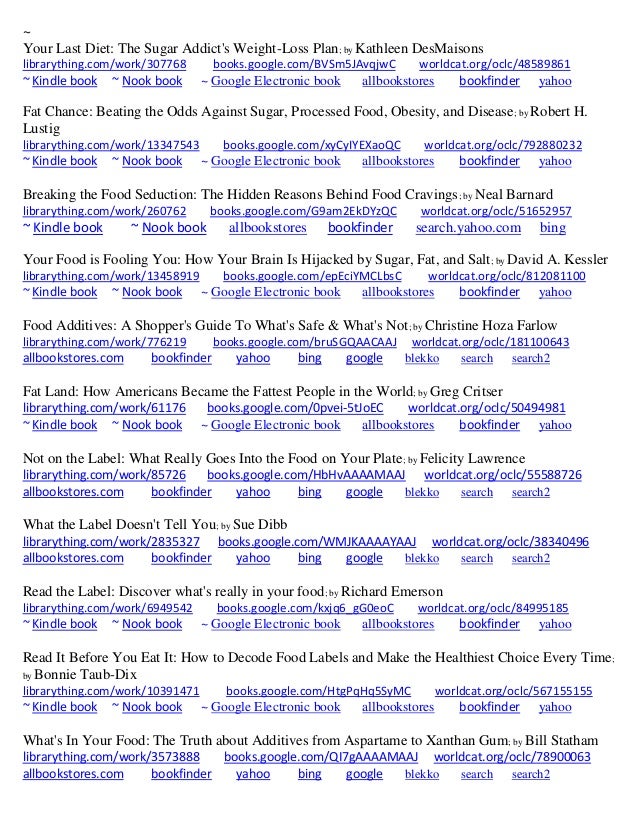 ~
Your Last Diet: The Sugar Addict's Weight-Loss Plan; by Kathleen DesMaisons
librarything.com/work/307768 books.google.com/BVSm5JAvqjwC worldcat.org/oclc/48589861
~ Kindle book ~ Nook book ~ Google Electronic book allbookstores bookfinder yahoo

Fat Chance: Beating the Odds Against Sugar, Processed Food, Obesity, and Disease; by Robert H. Lustig
librarything.com/work/13347543 books.google.com/xyCyIYEXaoQC worldcat.org/oclc/792880232
~ Kindle book ~ Nook book ~ Google Electronic book allbookstores bookfinder yahoo

Breaking the Food Seduction: The Hidden Reasons Behind Food Cravings; by Neal Barnard
librarything.com/work/260762 books.google.com/G9am2EkDYzQC worldcat.org/oclc/51652957
~ Kindle book ~ Nook book allbookstores bookfinder search.yahoo.com bing

Your Food is Fooling You: How Your Brain Is Hijacked by Sugar, Fat, and Salt; by David A. Kessler
librarything.com/work/13458919 books.google.com/epEciYMCLbsC worldcat.org/oclc/812081100
~ Kindle book ~ Nook book ~ Google Electronic book allbookstores bookfinder yahoo

Food Additives: A Shopper's Guide To What's Safe & What's Not; by Christine Hoza Farlow
librarything.com/work/776219 books.google.com/bruSGQAACAAJ worldcat.org/oclc/181100643
allbookstores.com bookfinder yahoo bing google blekko search search2

Fat Land: How Americans Became the Fattest People in the World; by Greg Critser
librarything.com/work/61176 books.google.com/0pvei-5tJoEC worldcat.org/oclc/50494981
~ Kindle book ~ Nook book ~ Google Electronic book allbookstores bookfinder yahoo

Not on the Label: What Really Goes Into the Food on Your Plate; by Felicity Lawrence
librarything.com/work/85726 books.google.com/HbHvAAAAMAAJ worldcat.org/oclc/55588726
allbookstores.com bookfinder yahoo bing google blekko search search2

What the Label Doesn't Tell You; by Sue Dibb
librarything.com/work/2835327 books.google.com/WMJKAAAAYAAJ worldcat.org/oclc/38340496
allbookstores.com bookfinder yahoo bing google blekko search search2

Read the Label: Discover what's really in your food; by Richard Emerson
librarything.com/work/6949542 books.google.com/kxjq6_gG0eoC worldcat.org/oclc/84995185
~ Kindle book ~ Nook book ~ Google Electronic book allbookstores bookfinder yahoo

Read It Before You Eat It: How to Decode Food Labels and Make the Healthiest Choice Every Time; by Bonnie Taub-Dix
librarything.com/work/10391471 books.google.com/HtgPqHq5SyMC worldcat.org/oclc/567155155
~ Kindle book ~ Nook book ~ Google Electronic book allbookstores bookfinder yahoo

What's In Your Food: The Truth about Additives from Aspartame to Xanthan Gum; by Bill Statham
librarything.com/work/3573888 books.google.com/QI7gAAAAMAAJ worldcat.org/oclc/78900063
allbookstores.com bookfinder yahoo bing google blekko search search2